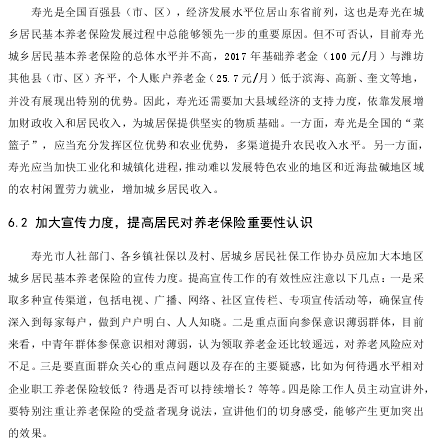 寿光是全国百强县（市、区），经济发展水平位居山东省前列，这也是寿光在城乡居民基本养老保险发展过程中总能够领先一步的重要原因。但不可否认，目前寿光城乡居民基本养老保险的总体水平并不高，2017 年基础养老金（100 元/月）与潍坊其他县（市、区）齐平，个人账户养老金（25.7 元/月）低于滨海、高新、奎文等地，并没有展现出特别的优势。因此，寿光还需要加大县域经济的支持力度，依靠发展增加财政收入和居民收入，为城居保提供坚实的物质基础。一方面，寿光是全国的“菜篮子”，应当充分发挥区位优势和农业优势，多渠道提升农民收入水平。另一方面，寿光应当加快工业化和城镇化进程，推动难以发展特色农业的地区和近海盐碱地区域的农村闲置劳力就业，增加城乡居民收入。

6.2 加大宣传力度，提高居民对养老保险重要性认识

寿光市人社部门、各乡镇社保以及村、居城乡居民社保工作协办员应加大本地区城乡居民基本养老保险的宣传力度。提高宣传工作的有效性应注意以下几点：一是采取多种宣传渠道，包括电视、广播、网络、社区宣传栏、专项宣传活动等，确保宣传深入到每家每户，做到户户明白、人人知晓。二是重点面向参保意识薄弱群体，目前来看，中青年群体参保意识相对薄弱，认为领取养老金还比较遥远，对养老风险应对不足。三是要直面群众关心的重点问题以及存在的主要疑惑，比如为何待遇水平相对企业职工养老保险较低？待遇是否可以持续增长？等等。四是除工作人员主动宣讲外，要特别注重让养老保险的受益者现身说法，宣讲他们的切身感受，能够产生更加突出的效果。